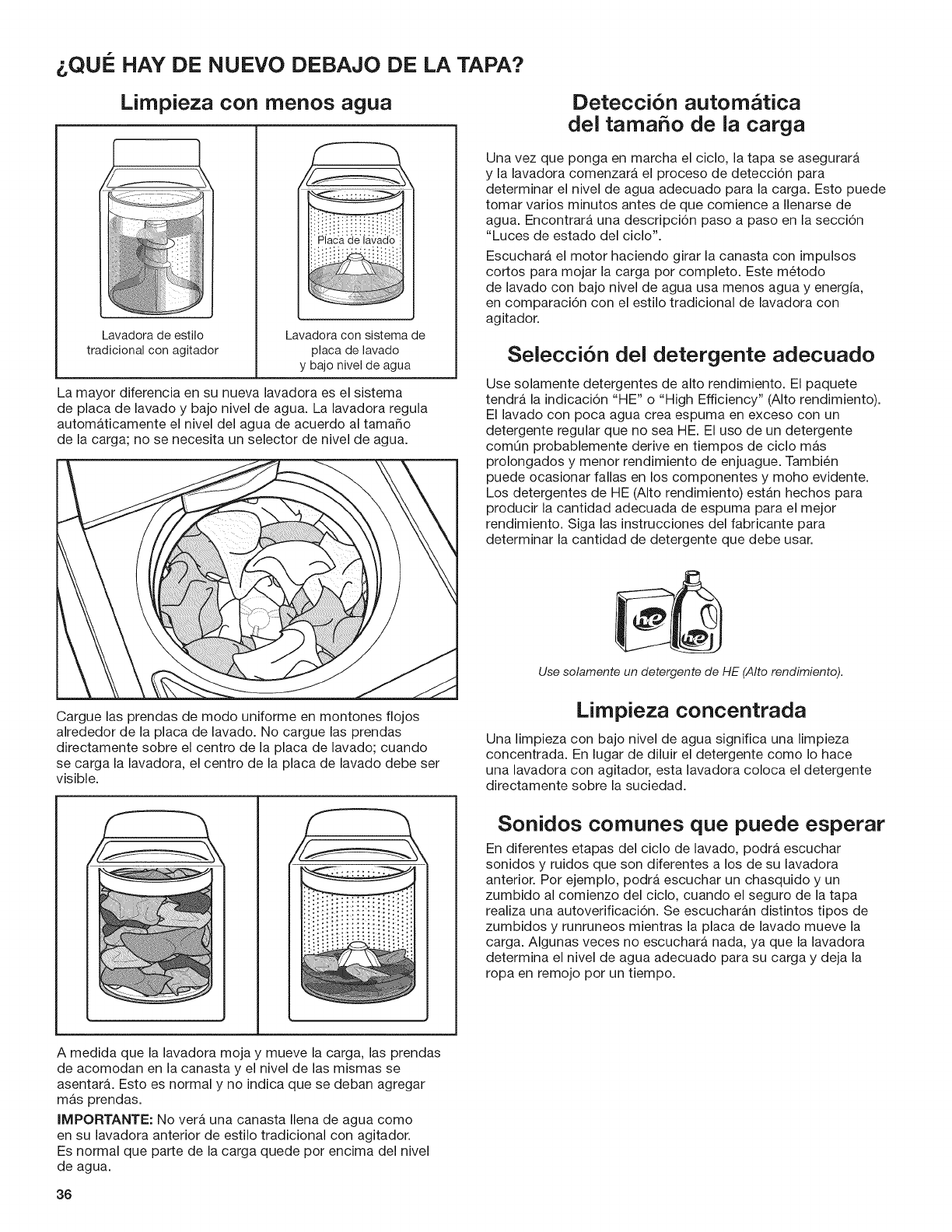 ¿QUÉ HAY DE NUEVO DEBAJO DE LA TAPA?

Limpieza con menos agua

Placa de lavado

Lavadora de estilo tradicional con agitador

Lavadora con sistema de placa de lavado y bajo nivel de agua

La mayor diferencia en su nueva lavadora es el sistema de placa de lavado y bajo nivel de agua. La lavadora regula automáticamente el nivel del agua de acuerdo al tamaño de la carga; no se necesita un selector de nivel de agua.

Cargue las prendas de modo uniforme en montones flojos alrededor de la placa de lavado. No cargue las prendas directamente sobre el centro de la placa de lavado; cuando se carga la lavadora, el centro de la placa de lavado debe ser visible.

A medida que la lavadora moja y mueve la carga, las prendas de acomodan en la canasta y el nivel de las mismas se asentará. Esto es normal y no indica que se deban agregar más prendas.

IMPORTANTE: No verá una canasta llena de agua como en su lavadora anterior de estilo tradicional con agitador. Es normal que parte de la carga quede por encima del nivel de agua.

36

Detección automática del tamaño de la carga

Una vez que ponga en marcha el ciclo, la tapa se asegurará y la lavadora comenzará el proceso de detección para determinar el nivel de agua adecuado para la carga. Esto puede tomar varios minutos antes de que comience a llenarse de agua. Encontrará una descripción paso a paso en la sección "Luces de estado del ciclo".

Escuchará el motor haciendo girar la canasta con impulsos cortos para mojar la carga por completo. Este método de lavado con bajo nivel de agua usa menos agua y energía, en comparación con el estilo tradicional de lavadora con agitador.

Selección del detergente adecuado

Use solamente detergentes de alto rendimiento. El paquete tendrá la indicación "HE" o "High Efficiency" (Alto rendimiento). El lavado con poca agua crea espuma en exceso con un detergente regular que no sea HE. El uso de un detergente común probablemente derive en tiempos de ciclo más prolongados y menor rendimiento de enjuague. También puede ocasionar fallas en los componentes y moho evidente. Los detergentes de HE (Alto rendimiento) están hechos para producir la cantidad adecuada de espuma para el mejor rendimiento. Siga las instrucciones del fabricante para determinar la cantidad de detergente que debe usar.

he

he

Use solamente un detergente de HE (Alto rendimiento).

Limpieza concentrada

Una limpieza con bajo nivel de agua significa una limpieza concentrada. En lugar de diluir el detergente como lo hace una lavadora con agitador, esta lavadora coloca el detergente directamente sobre la suciedad.

Sonidos comunes que puede esperar

En diferentes etapas del ciclo de lavado, podrá escuchar sonidos y ruidos que son diferentes a los de su lavadora anterior. Por ejemplo, podrá escuchar un chasquido y un zumbido al comienzo del ciclo, cuando el seguro de la tapa realiza una autoverificación. Se escucharán distintos tipos de zumbidos y runruneos mientras la placa de lavado mueve la carga. Algunas veces no escuchará nada, ya que la lavadora determina el nivel de agua adecuado para su carga y deja la ropa en remojo por un tiempo.